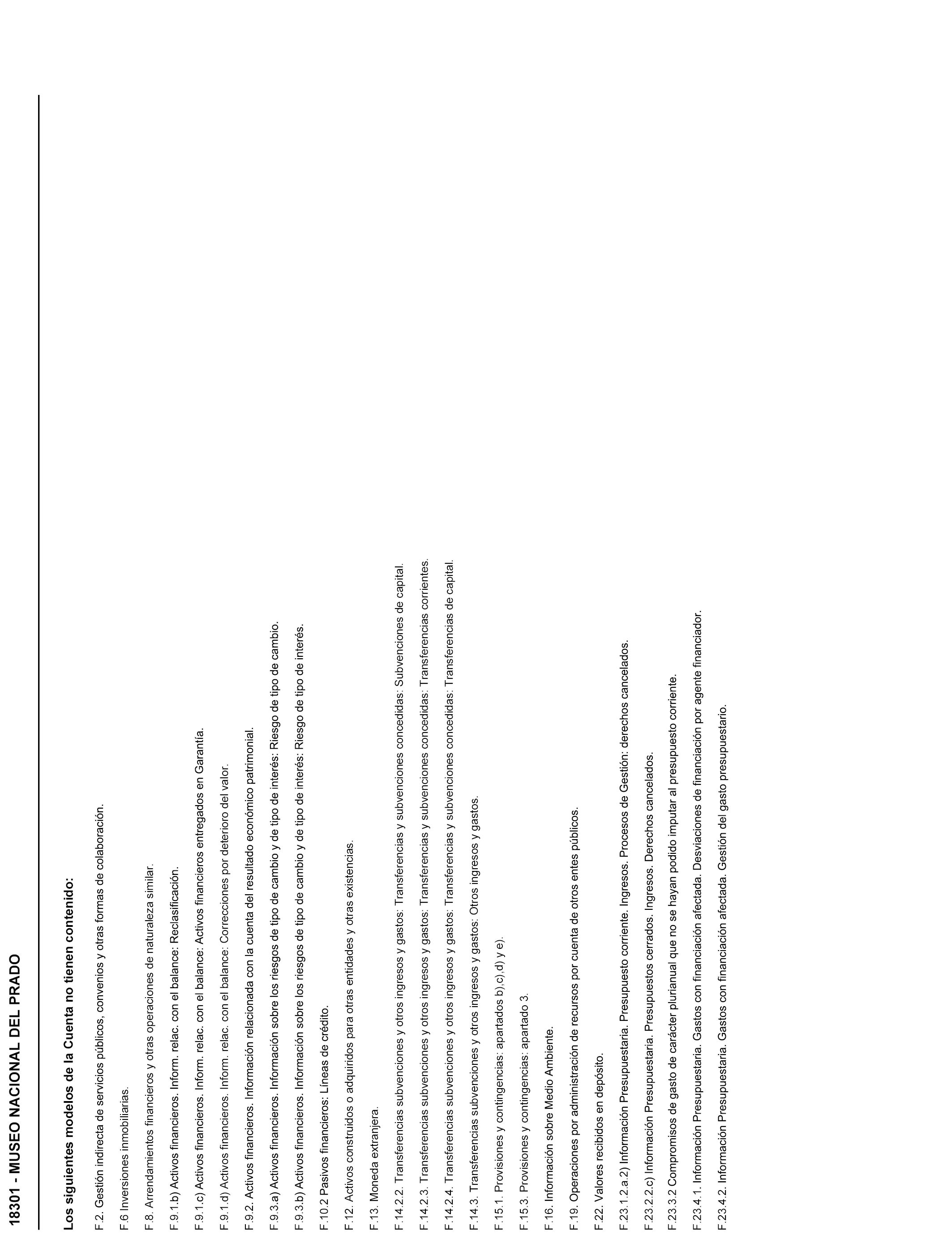 18301 - MUSEO NACIONAL DEL PRADO

Los siguientes modelos de la Cuenta no tienen contenido:

F.2. Gestión indirecta de servicios públicos, convenios y otras formas de colaboración.

F.6 Inversiones inmobiliarias.

F.8. Arrendamientos financieros y otras operaciones de naturaleza similar.

F.9.1.b) Activos financieros. Inform. relac. con el balance: Reclasificación.

F.9.1.c) Activos financieros. Inform. relac. con el balance: Activos financieros entregados en Garantía.

F.9.1.d) Activos financieros. Inform. relac. con el balance: Correcciones por deterioro del valor.

F.9.2. Activos financieros. Información relacionada con la cuenta del resultado económico patrimonial.

F.9.3.a) Activos financieros. Información sobre los riesgos de tipo de cambio y de tipo de interés: Riesgo de tipo de cambio.

F.9.3.b) Activos financieros. Información sobre los riesgos de tipo de cambio y de tipo de interés: Riesgo de tipo de interés.

F.10.2 Pasivos financieros: Líneas de crédito.

F.12. Activos construidos o adquiridos para otras entidades y otras existencias.

F.13. Moneda extranjera.

F.14.2.2. Transferencias subvenciones y otros ingresos y gastos: Transferencias y subvenciones concedidas: Subvenciones de capital.

F.14.2.3. Transferencias subvenciones y otros ingresos y gastos: Transferencias y subvenciones concedidas: Transferencias corrientes.

F.14.2.4. Transferencias subvenciones y otros ingresos y gastos: Transferencias y subvenciones concedidas: Transferencias de capital.

F.14.3. Transferencias subvenciones y otros ingresos y gastos: Otros ingresos y gastos.

F.15.1. Provisiones y contingencias: apartados b),c),d) y e).

F.15.3. Provisiones y contingencias: apartado 3.

F.16. Información sobre Medio Ambiente.

F.19. Operaciones por administración de recursos por cuenta de otros entes públicos.

F.22. Valores recibidos en depósito.

F.23.1.2.a.2) Información Presupuestaria. Presupuesto corriente. Ingresos. Procesos de Gestión: derechos cancelados.

F.23.2.2.c) Información Presupuestaria. Presupuestos cerrados. Ingresos. Derechos cancelados.

F.23.3.2 Compromisos de gasto de carácter plurianual que no se hayan podido imputar al presupuesto corriente.

F.23.4.1. Información Presupuestaria. Gastos con financiación afectada. Desviaciones de financiación por agente financiador.

F.23.4.2. Información Presupuestaria. Gastos con financiación afectada. Gestión del gasto presupuestario.